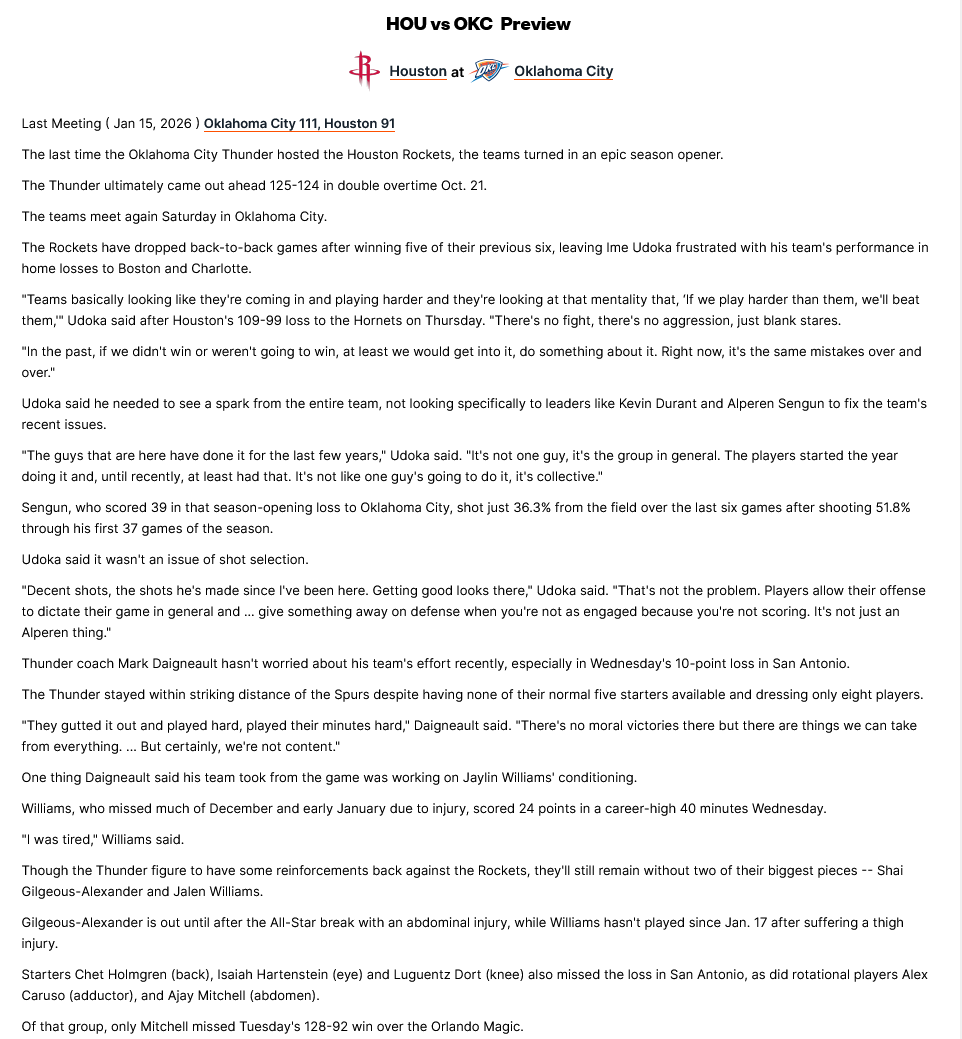 HOU vs OKC Preview

Houston at Oklahoma City

Last Meeting ( Jan 15, 2026 ) Oklahoma City 111, Houston 91

The last time the Oklahoma City Thunder hosted the Houston Rockets, the teams turned in an epic season opener.

The Thunder ultimately came out ahead 125-124 in double overtime Oct. 21.

The teams meet again Saturday in Oklahoma City.

The Rockets have dropped back-to-back games after winning five of their previous six, leaving Ime Udoka frustrated with his team's performance in home losses to Boston and Charlotte.

"Teams basically looking like they're coming in and playing harder and they're looking at that mentality that, 'If we play harder than them, we'll beat them,'" Udoka said after Houston's 109-99 loss to the Hornets on Thursday. "There's no fight, there's no aggression, just blank stares.

"In the past, if we didn't win or weren't going to win, at least we would get into it, do something about it. Right now, it's the same mistakes over and over."

Udoka said he needed to see a spark from the entire team, not looking specifically to leaders like Kevin Durant and Alperen Sengun to fix the team's recent issues.

"The guys that are here have done it for the last few years," Udoka said. "It's not one guy, it's the group in general. The players started the year doing it and, until recently, at least had that. It's not like one guy's going to do it, it's collective."

Sengun, who scored 39 in that season-opening loss to Oklahoma City, shot just 36.3% from the field over the last six games after shooting 51.8% through his first 37 games of the season.

Udoka said it wasn't an issue of shot selection.

"Decent shots, the shots he's made since I've been here. Getting good looks there," Udoka said. "That's not the problem. Players allow their offense to dictate their game in general and ... give something away on defense when you're not as engaged because you're not scoring. It's not just an Alperen thing."

Thunder coach Mark Daigneault hasn't worried about his team's effort recently, especially in Wednesday's 10-point loss in San Antonio.

The Thunder stayed within striking distance of the Spurs despite having none of their normal five starters available and dressing only eight players.

"They gutted it out and played hard, played their minutes hard," Daigneault said. "There's no moral victories there but there are things we can take from everything. ... But certainly, we're not content."

One thing Daigneault said his team took from the game was working on Jaylin Williams' conditioning.

Williams, who missed much of December and early January due to injury, scored 24 points in a career-high 40 minutes Wednesday.

"I was tired," Williams said.

Though the Thunder figure to have some reinforcements back against the Rockets, they'll still remain without two of their biggest pieces -- Shai Gilgeous-Alexander and Jalen Williams.

Gilgeous-Alexander is out until after the All-Star break with an abdominal injury, while Williams hasn't played since Jan. 17 after suffering a thigh injury.

Starters Chet Holmgren (back), Isaiah Hartenstein (eye) and Luguentz Dort (knee) also missed the loss in San Antonio, as did rotational players Alex Caruso (adductor), and Ajay Mitchell (abdomen).

Of that group, only Mitchell missed Tuesday's 128-92 win over the Orlando Magic.